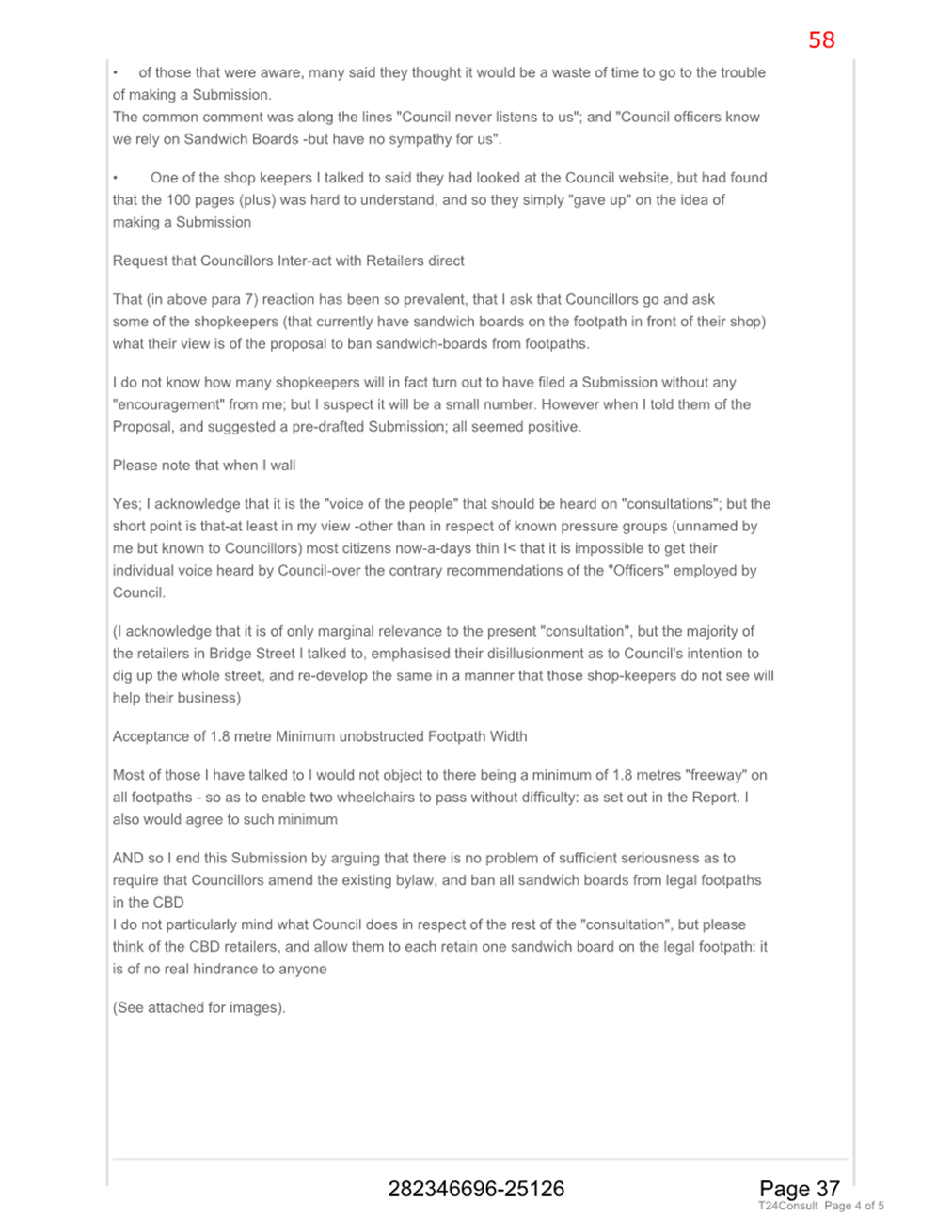 58

• of those that were aware, many said they thought it would be a waste of time to go to the trouble of making a Submission.
The common comment was along the lines "Council never listens to us"; and "Council officers know we rely on Sandwich Boards -but have no sympathy for us".

• One of the shop keepers I talked to said they had looked at the Council website, but had found that the 100 pages (plus) was hard to understand, and so they simply "gave up" on the idea of making a Submission

Request that Councillors Inter-act with Retailers direct

That (in above para 7) reaction has been so prevalent, that I ask that Councillors go and ask some of the shopkeepers (that currently have sandwich boards on the footpath in front of their shop) what their view is of the proposal to ban sandwich-boards from footpaths.

I do not know how many shopkeepers will in fact turn out to have filed a Submission without any "encouragement" from me; but I suspect it will be a small number. However when I told them of the Proposal, and suggested a pre-drafted Submission; all seemed positive.

Please note that when I wall

Yes; I acknowledge that it is the "voice of the people" that should be heard on "consultations"; but the short point is that-at least in my view -other than in respect of known pressure groups (unnamed by me but known to Councillors) most citizens now-a-days thin I< that it is impossible to get their individual voice heard by Council-over the contrary recommendations of the "Officers" employed by Council.

(I acknowledge that it is of only marginal relevance to the present "consultation", but the majority of the retailers in Bridge Street I talked to, emphasised their disillusionment as to Council's intention to dig up the whole street, and re-develop the same in a manner that those shop-keepers do not see will help their business)

Acceptance of 1.8 metre Minimum unobstructed Footpath Width

Most of those I have talked to I would not object to there being a minimum of 1.8 metres "freeway" on all footpaths - so as to enable two wheelchairs to pass without difficulty: as set out in the Report. I also would agree to such minimum

AND so I end this Submission by arguing that there is no problem of sufficient seriousness as to require that Councillors amend the existing bylaw, and ban all sandwich boards from legal footpaths in the CBD
I do not particularly mind what Council does in respect of the rest of the "consultation", but please think of the CBD retailers, and allow them to each retain one sandwich board on the legal footpath: it is of no real hindrance to anyone

(See attached for images).

282346696-25126

Page 37
T24Consult Page 4 of 5